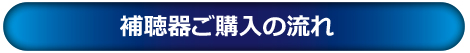 補聴器ご購入の流れ